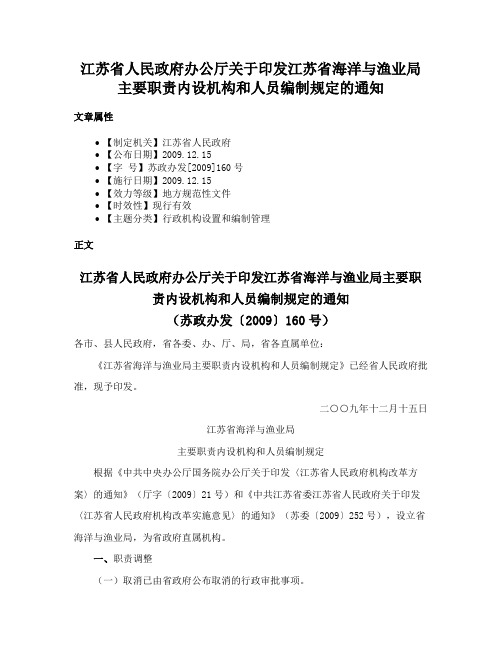 江苏省人民政府办公厅关于印发江苏省海洋与渔业局主要职责内设机构和人员编制规定的通知

文章属性

• 【制定机关】江苏省人民政府
• 【公布日期】2009.12.15
• 【字　号】苏政办发[2009]160 号
• 【施行日期】2009.12.15
• 【效力等级】地方规范性文件
• 【时效性】现行有效
• 【主题分类】行政机构设置和编制管理

正文

江苏省人民政府办公厅关于印发江苏省海洋与渔业局主要职责内设机构和人员编制规定的通知
（苏政办发〔2009〕160 号）

各市、县人民政府，省各委、办、厅、局，省各直属单位：

《江苏省海洋与渔业局主要职责内设机构和人员编制规定》已经省人民政府批准，现予印发。

二〇〇九年十二月十五日

江苏省海洋与渔业局

主要职责内设机构和人员编制规定

根据《中共中央办公厅国务院办公厅关于印发〈江苏省人民政府机构改革方案〉的通知》（厅字〔2009〕21 号）和《中共江苏省委江苏省人民政府关于印发〈江苏省人民政府机构改革实施意见〉的通知》（苏委〔2009〕252 号），设立省海洋与渔业局，为省政府直属机构。

一、职责调整

（一）取消已由省政府公布取消的行政审批事项。